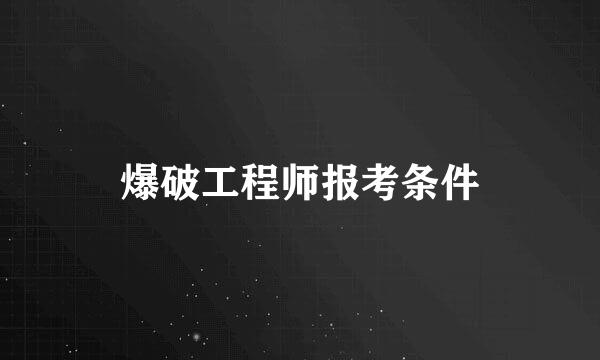 爆破工程师报考条件